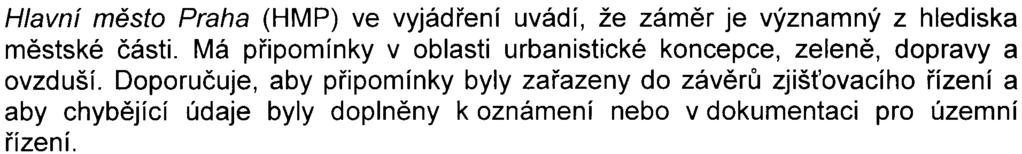 Hlavní město Praha (HMP) ve vyjádření uvádí, že záměr je významný z hlediska městské části. Má připomínky v oblasti urbanistické koncepce, zeleně, dopravy a ovzduší. Doporučuje, aby připomínky byly zařazeny do závěrů zjišťovacího řízení a aby chybějící údaje byly doplněny k oznámení nebo v dokumentaci pro územní řízení.